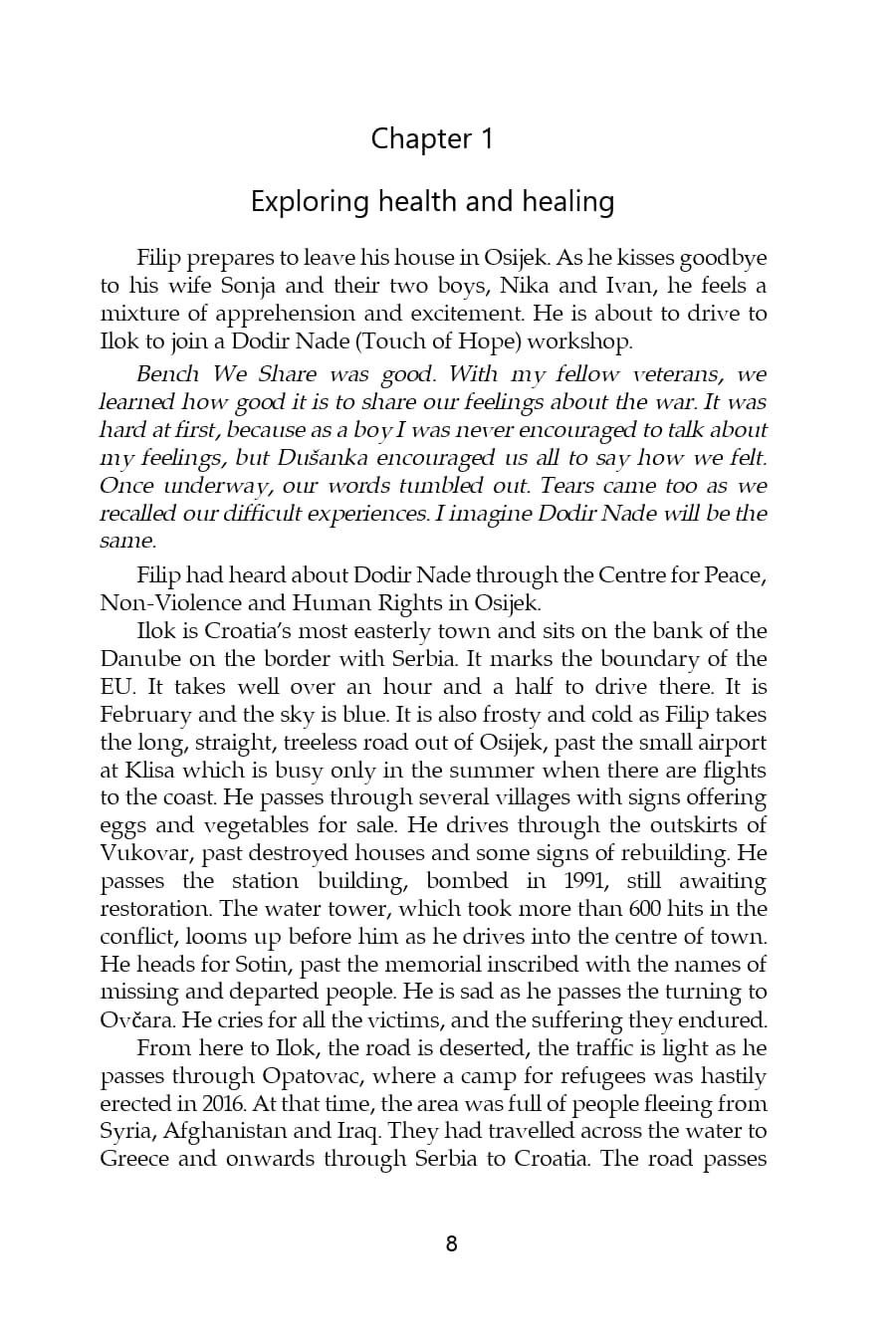 Chapter 1

Exploring health and healing

Filip prepares to leave his house in Osijek. As he kisses goodbye to his wife Sonja and their two boys, Nika and Ivan, he feels a mixture of apprehension and excitement. He is about to drive to Ilok to join a Dodir Nade (Touch of Hope) workshop.

Bench We Share was good. With my fellow veterans, we learned how good it is to share our feelings about the war. It was hard at first, because as a boy I was never encouraged to talk about my feelings, but Dušanka encouraged us all to say how we felt. Once underway, our words tumbled out. Tears came too as we recalled our difficult experiences. I imagine Dodir Nade will be the same.

Filip had heard about Dodir Nade through the Centre for Peace, Non-Violence and Human Rights in Osijek.

Ilok is Croatia's most easterly town and sits on the bank of the Danube on the border with Serbia. It marks the boundary of the EU. It takes well over an hour and a half to drive there. It is February and the sky is blue. It is also frosty and cold as Filip takes the long, straight, treeless road out of Osijek, past the small airport at Klisa which is busy only in the summer when there are flights to the coast. He passes through several villages with signs offering eggs and vegetables for sale. He drives through the outskirts of Vukovar, past destroyed houses and some signs of rebuilding. He passes the station building, bombed in 1991, still awaiting restoration. The water tower, which took more than 600 hits in the conflict, looms up before him as he drives into the centre of town. He heads for Sotin, past the memorial inscribed with the names of missing and departed people. He is sad as he passes the turning to Ovčara. He cries for all the victims, and the suffering they endured.

From here to Ilok, the road is deserted, the traffic is light as he passes through Opatovac, where a camp for refugees was hastily erected in 2016. At that time, the area was full of people fleeing from Syria, Afghanistan and Iraq. They had travelled across the water to Greece and onwards through Serbia to Croatia. The road passes

8